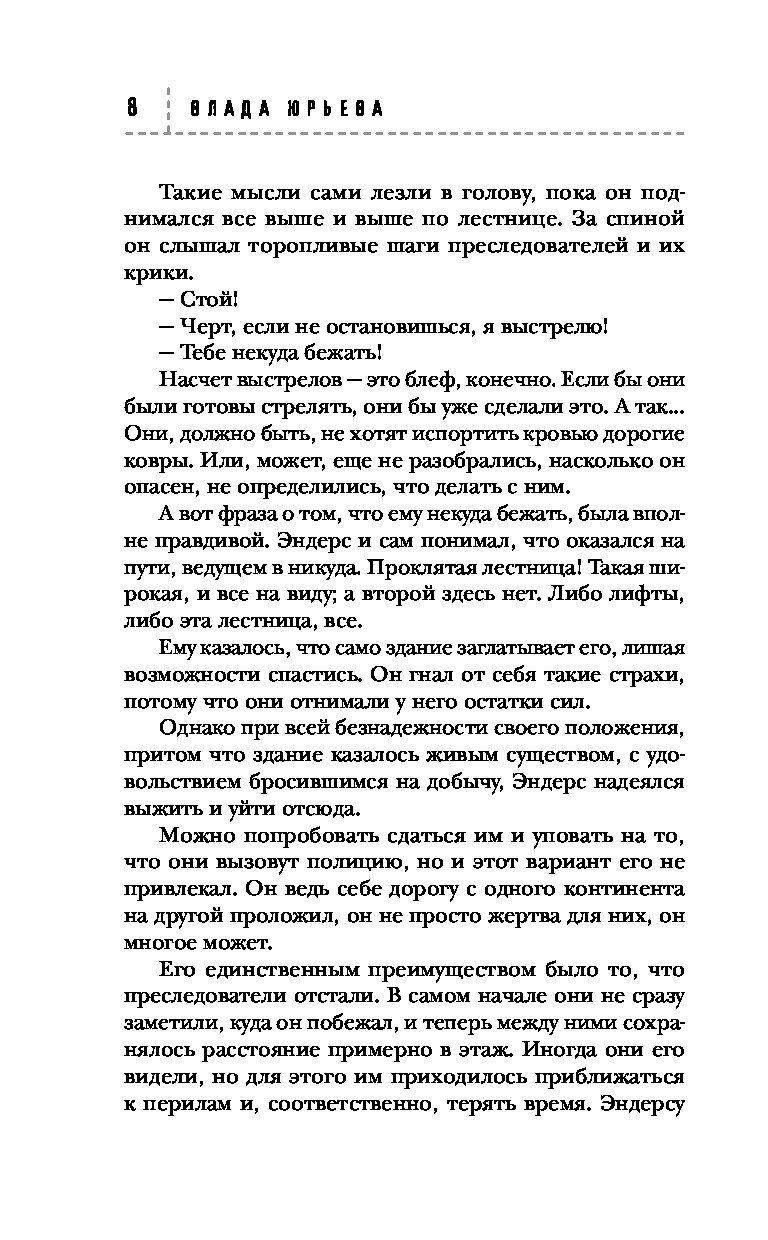 8 ВЛАДА ЮРЬЕВА

Такие мысли сами лезли в голову, пока он поднимался все выше и выше по лестнице. За спиной он слышал торопливые шаги преследователей и их крики.

— Стой!

— Черт, если не остановишься, я выстрелю!

— Тебе некуда бежать!

Насчет выстрелов — это блеф, конечно. Если бы они были готовы стрелять, они бы уже сделали это. А так... Они, должно быть, не хотят испортить кровью дорогие ковры. Или, может, еще не разобрались, насколько он опасен, не определились, что делать с ним.

А вот фраза о том, что ему некуда бежать, была вполне правдивой. Эндерс и сам понимал, что оказался на пути, ведущем в никуда. Проклятая лестница! Такая широкая, и все на виду; а второй здесь нет. Либо лифты, либо эта лестница, все.

Ему казалось, что само здание заглатывает его, лишая возможности спастись. Он гнал от себя такие страхи, потому что они отнимали у него остатки сил.

Однако при всей безнадежности своего положения, притом что здание казалось живым существом, с удовольствием бросившимся на добычу, Эндерс надеялся выжить и уйти отсюда.

Можно попробовать сдаться им и уповать на то, что они вызовут полицию, но и этот вариант его не привлекал. Он ведь себе дорогу с одного континента на другой проложил, он не просто жертва для них, он многое может.

Его единственным преимуществом было то, что преследователи отстали. В самом начале они не сразу заметили, куда он побежал, и теперь между ними сохранялось расстояние примерно в этаж. Иногда они его видели, но для этого им приходилось приближаться к перилам и, соответственно, терять время. Эндерсу